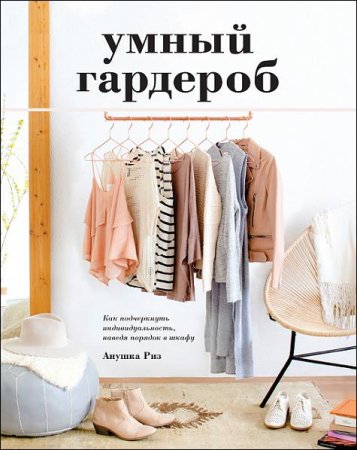 умный гардероб

Как подчеркнуть индивидуальность, наведя порядок в шкафу

Анушка Риз